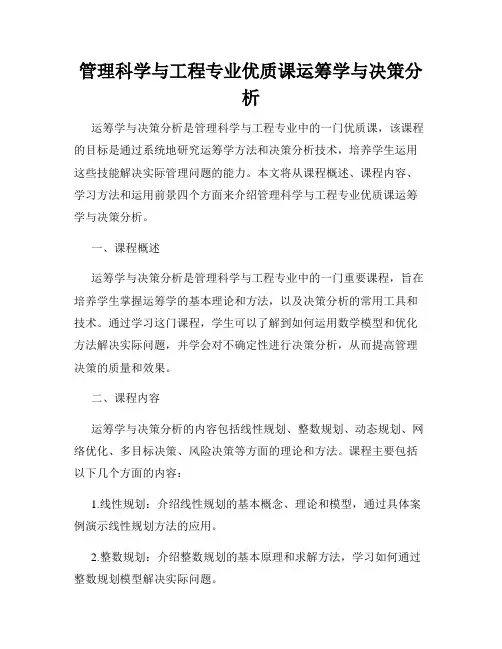 管理科学与工程专业优质课运筹学与决策分析

运筹学与决策分析是管理科学与工程专业中的一门优质课，该课程的目标是通过系统地研究运筹学方法和决策分析技术，培养学生运用这些技能解决实际管理问题的能力。本文将从课程概述、课程内容、学习方法和运用前景四个方面来介绍管理科学与工程专业优质课运筹学与决策分析。

一、课程概述

运筹学与决策分析是管理科学与工程专业中的一门重要课程，旨在培养学生掌握运筹学的基本理论和方法，以及决策分析的常用工具和技术。通过学习这门课程，学生可以了解到如何运用数学模型和优化方法解决实际问题，并学会对不确定性进行决策分析，从而提高管理决策的质量和效果。

二、课程内容

运筹学与决策分析的内容包括线性规划、整数规划、动态规划、网络优化、多目标决策、风险决策等方面的理论和方法。课程主要包括以下几个方面的内容：

1.线性规划：介绍线性规划的基本概念、理论和模型，通过具体案例演示线性规划方法的应用。

2.整数规划：介绍整数规划的基本原理和求解方法，学习如何通过整数规划模型解决实际问题。